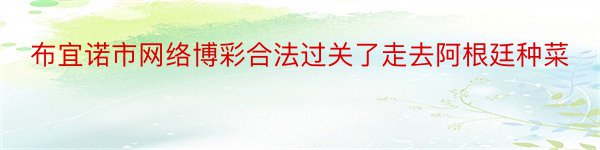 布宜诺市网络博彩合法过关了走去阿根廷种菜